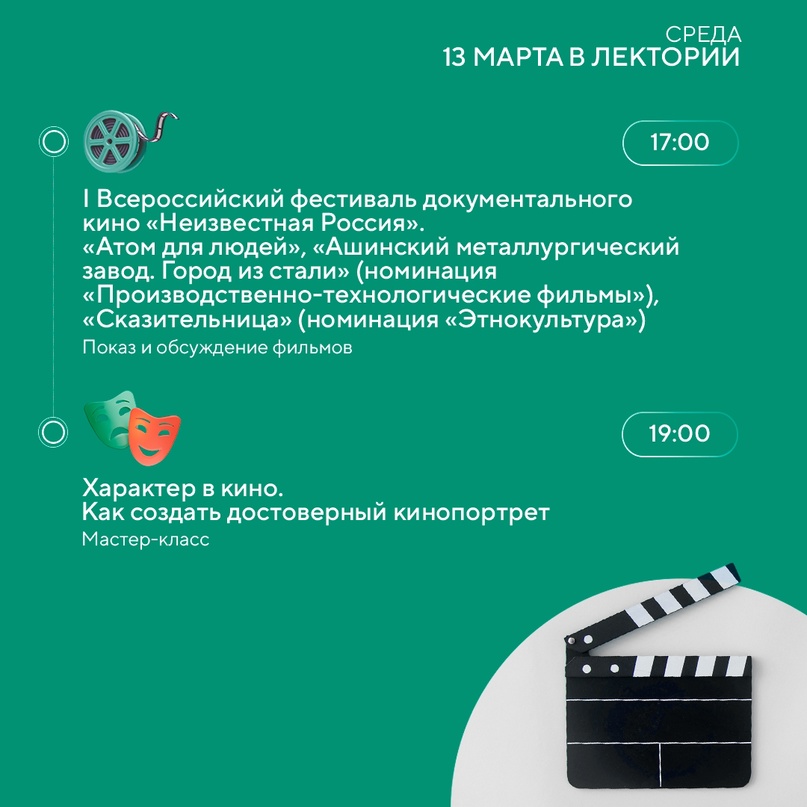 СРЕДА
13 МАРТА В ЛЕКТОРИИ

17:00

I Всероссийский фестиваль документального кино «Неизвестная Россия».
«Атом для людей», «Ашинский металлургический завод. Город из стали» (номинация «Производственно-технологические фильмы»), «Сказительница» (номинация «Этнокультура»)
Показ и обсуждение фильмов

19:00

Характер в кино.
Как создать достоверный кинопортрет
Мастер-класс